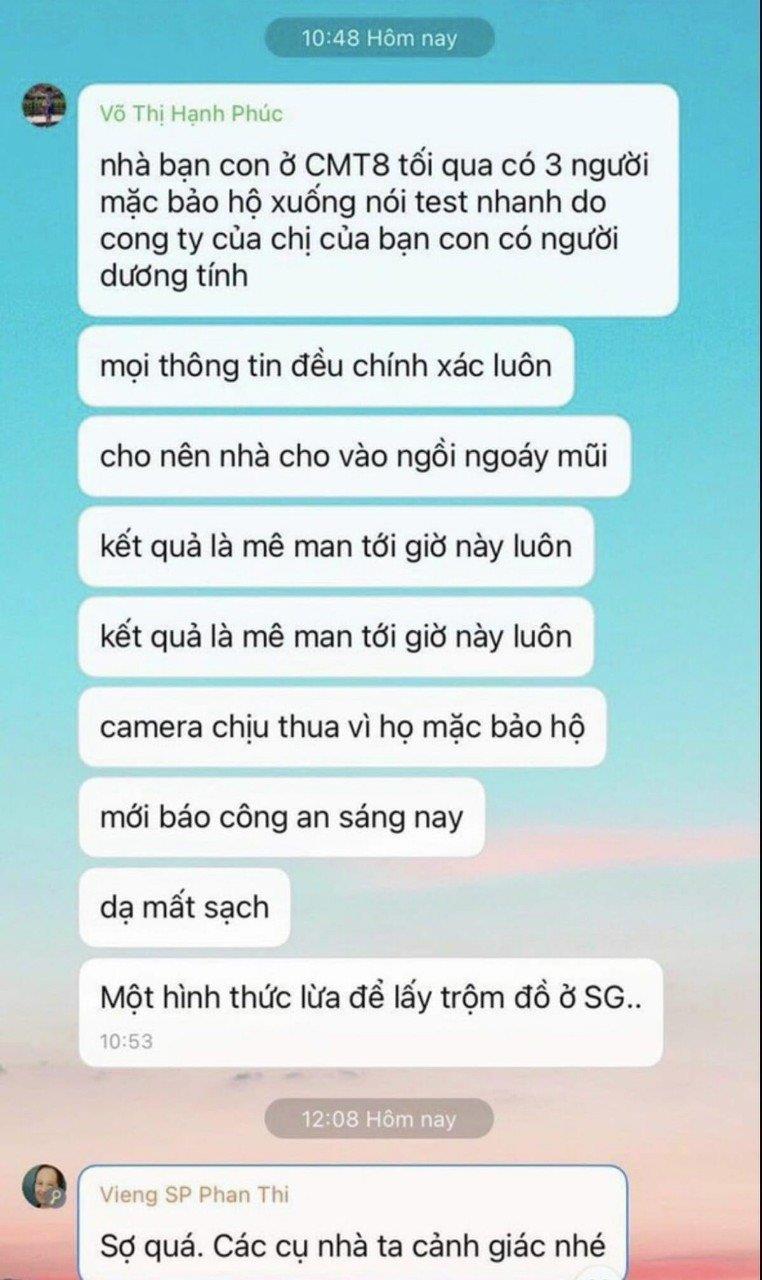 10:48 Hôm nay

Võ Thị Hạnh Phúc

nhà bạn con ở CMT8 tối qua có 3 người mặc bảo hộ xuống nói test nhanh do cong ty của chị của bạn con có người dương tính

mọi thông tin đều chính xác luôn

cho nên nhà cho vào ngồi ngoáy mũi

kết quả là mê man tới giờ này luôn

kết quả là mê man tới giờ này luôn

camera chịu thua vì họ mặc bảo hộ

mới báo công an sáng nay

dạ mất sạch

Một hình thức lừa để lấy trộm đồ ở SG..
10:53

12:08 Hôm nay

Vieng SP Phan Thi

Sợ quá. Các cụ nhà ta cảnh giác nhé